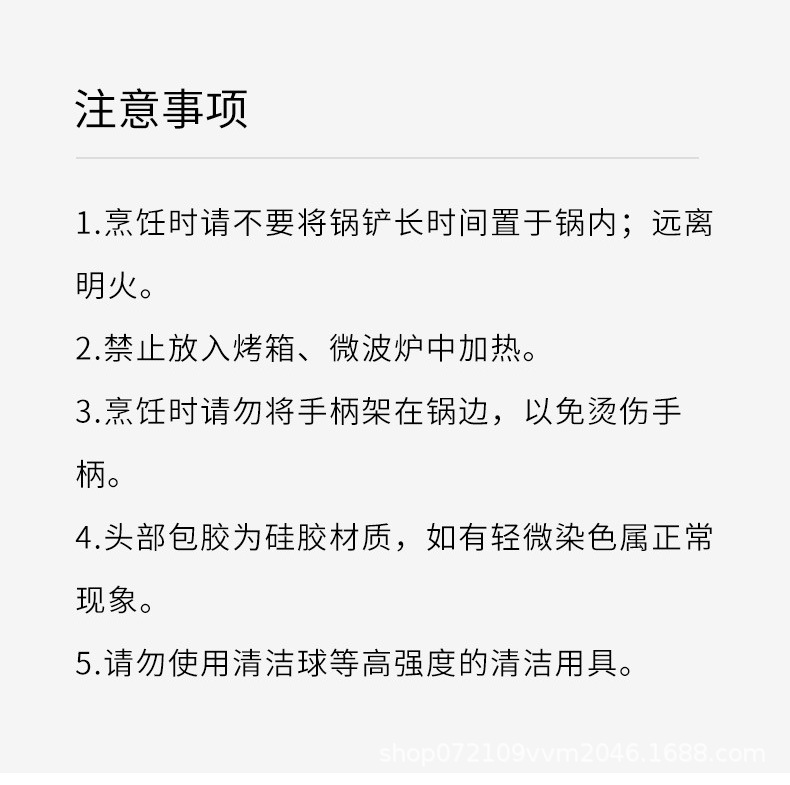 注意事项

1.烹饪时请不要将锅铲长时间置于锅内；远离明火。

2.禁止放入烤箱、微波炉中加热。

3.烹饪时请勿将手柄架在锅边，以免烫伤手柄。

4.头部包胶为硅胶材质，如有轻微染色属正常现象。

5.请勿使用清洁球等高强度的清洁用具。

shop072109vvm2046.1688.com